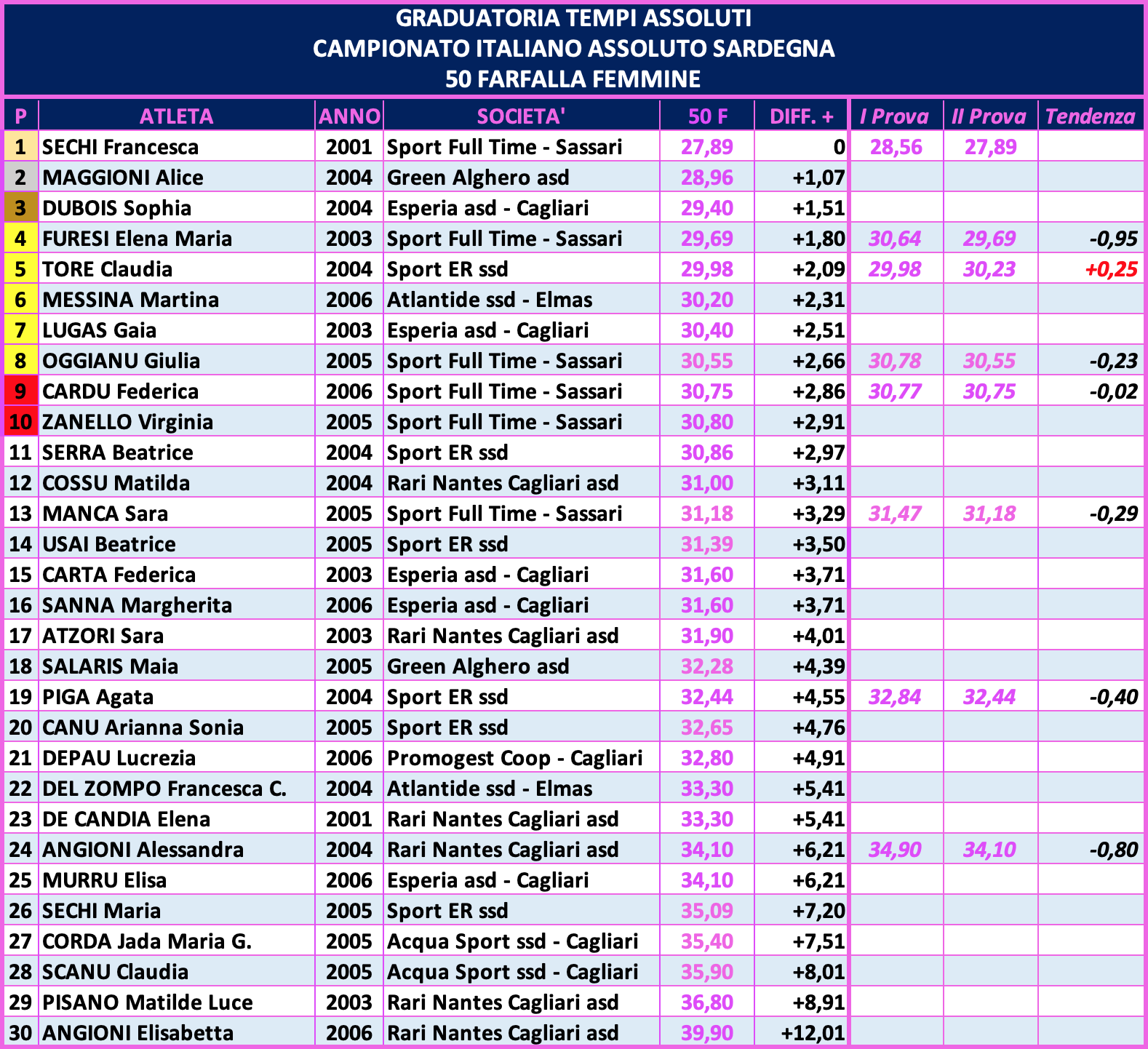 GRADUATORIA TEMPI ASSOLUTI
CAMPIONATO ITALIANO ASSOLUTO SARDEGNA
50 FARFALLA FEMMINE

| P | ATLETA | ANNO | SOCIETA' | 50 F | DIFF. + | I Prova | II Prova | Tendenza |
|---|---|---|---|---|---|---|---|---|
| 1 | SECHI Francesca | 2001 | Sport Full Time - Sassari | 27,89 | 0 | 28,56 | 27,89 | |
| 2 | MAGGIONI Alice | 2004 | Green Alghero asd | 28,96 | +1,07 | | | |
| 3 | DUBOIS Sophia | 2004 | Esperia asd - Cagliari | 29,40 | +1,51 | | | |
| 4 | FURESI Elena Maria | 2003 | Sport Full Time - Sassari | 29,69 | +1,80 | 30,64 | 29,69 | -0,95 |
| 5 | TORE Claudia | 2004 | Sport ER ssd | 29,98 | +2,09 | 29,98 | 30,23 | +0,25 |
| 6 | MESSINA Martina | 2006 | Atlantide ssd - Elmas | 30,20 | +2,31 | | | |
| 7 | LUGAS Gaia | 2003 | Esperia asd - Cagliari | 30,40 | +2,51 | | | |
| 8 | OGGIANU Giulia | 2005 | Sport Full Time - Sassari | 30,55 | +2,66 | 30,78 | 30,55 | -0,23 |
| 9 | CARDU Federica | 2006 | Sport Full Time - Sassari | 30,75 | +2,86 | 30,77 | 30,75 | -0,02 |
| 10 | ZANELLO Virginia | 2005 | Sport Full Time - Sassari | 30,80 | +2,91 | | | |
| 11 | SERRA Beatrice | 2004 | Sport ER ssd | 30,86 | +2,97 | | | |
| 12 | COSSU Matilda | 2004 | Rari Nantes Cagliari asd | 31,00 | +3,11 | | | |
| 13 | MANCA Sara | 2005 | Sport Full Time - Sassari | 31,18 | +3,29 | 31,47 | 31,18 | -0,29 |
| 14 | USAI Beatrice | 2005 | Sport ER ssd | 31,39 | +3,50 | | | |
| 15 | CARTA Federica | 2003 | Esperia asd - Cagliari | 31,60 | +3,71 | | | |
| 16 | SANNA Margherita | 2006 | Esperia asd - Cagliari | 31,60 | +3,71 | | | |
| 17 | ATZORI Sara | 2003 | Rari Nantes Cagliari asd | 31,90 | +4,01 | | | |
| 18 | SALARIS Maia | 2005 | Green Alghero asd | 32,28 | +4,39 | | | |
| 19 | PIGA Agata | 2004 | Sport ER ssd | 32,44 | +4,55 | 32,84 | 32,44 | -0,40 |
| 20 | CANU Arianna Sonia | 2005 | Sport ER ssd | 32,65 | +4,76 | | | |
| 21 | DEPAU Lucrezia | 2006 | Promogest Coop - Cagliari | 32,80 | +4,91 | | | |
| 22 | DEL ZOMPO Francesca C. | 2004 | Atlantide ssd - Elmas | 33,30 | +5,41 | | | |
| 23 | DE CANDIA Elena | 2001 | Rari Nantes Cagliari asd | 33,30 | +5,41 | | | |
| 24 | ANGIONI Alessandra | 2004 | Rari Nantes Cagliari asd | 34,10 | +6,21 | 34,90 | 34,10 | -0,80 |
| 25 | MURRU Elisa | 2006 | Esperia asd - Cagliari | 34,10 | +6,21 | | | |
| 26 | SECHI Maria | 2005 | Sport ER ssd | 35,09 | +7,20 | | | |
| 27 | CORDA Jada Maria G. | 2005 | Acqua Sport ssd - Cagliari | 35,40 | +7,51 | | | |
| 28 | SCANU Claudia | 2005 | Acqua Sport ssd - Cagliari | 35,90 | +8,01 | | | |
| 29 | PISANO Matilde Luce | 2003 | Rari Nantes Cagliari asd | 36,80 | +8,91 | | | |
| 30 | ANGIONI Elisabetta | 2006 | Rari Nantes Cagliari asd | 39,90 | +12,01 | | | |